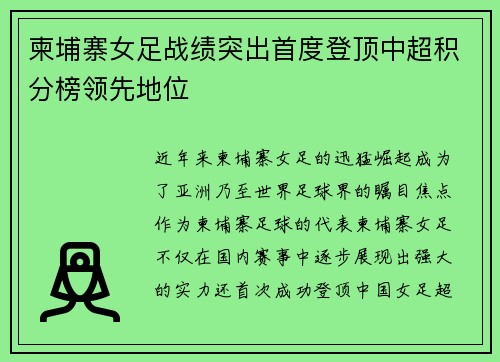 柬埔寨女足战绩突出首度登顶中超积分榜领先地位

近年来柬埔寨女足的迅猛崛起成为了亚洲乃至世界足球界的瞩目焦点作为柬埔寨足球的代表柬埔寨女足不仅在国内赛事中逐步展现出强大的实力还首次成功登顶中国女足超